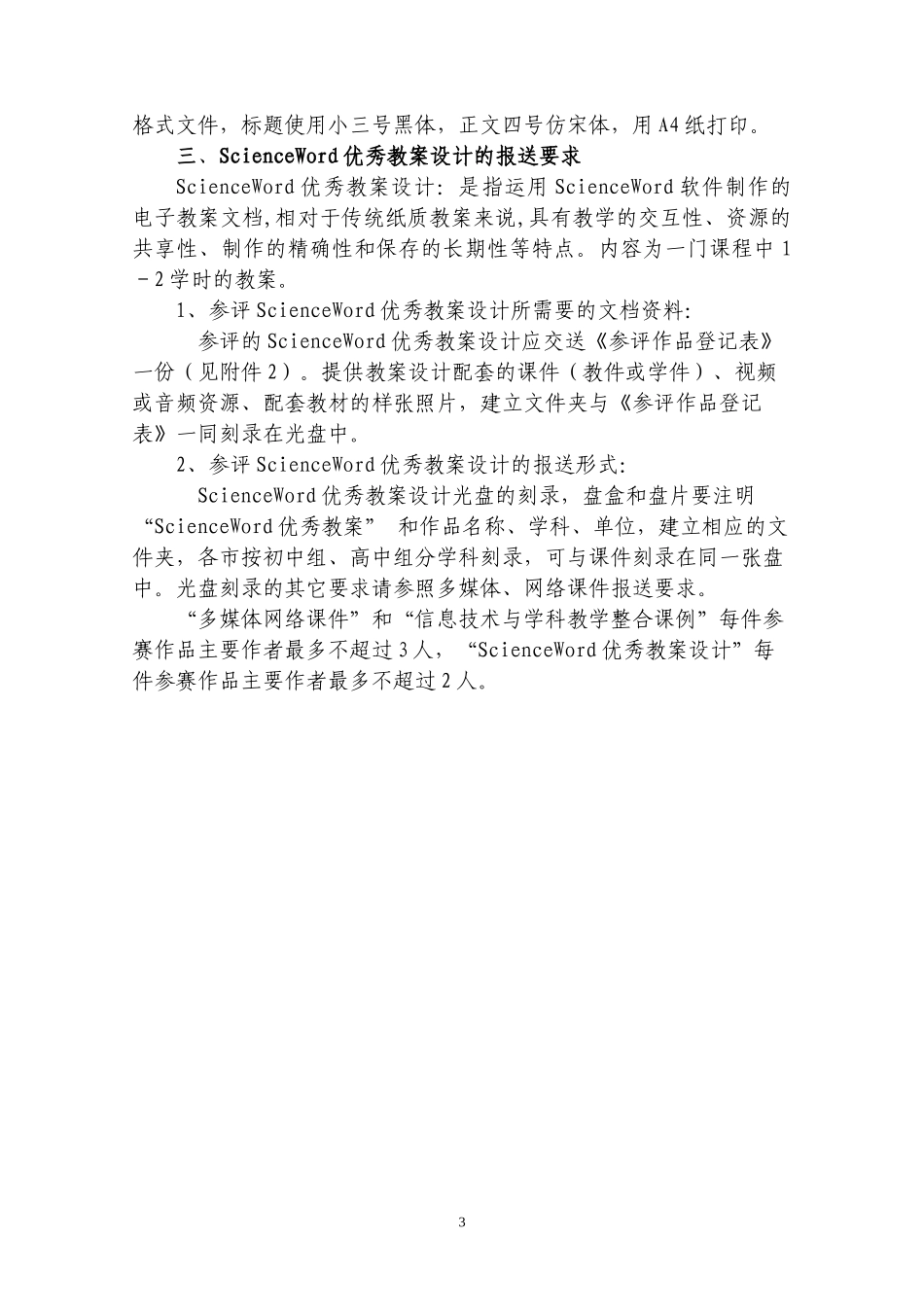 格式文件，标题使用小三号黑体，正文四号仿宋体，用A4纸打印。

三、ScienceWord优秀教案设计的报送要求

ScienceWord优秀教案设计：是指运用ScienceWord软件制作的电子教案文档,相对于传统纸质教案来说,具有教学的交互性、资源的共享性、制作的精确性和保存的长期性等特点。内容为一门课程中1－2学时的教案。

1、参评ScienceWord优秀教案设计所需要的文档资料：

参评的ScienceWord优秀教案设计应交送《参评作品登记表》一份（见附件2）。提供教案设计配套的课件（教件或学件）、视频或音频资源、配套教材的样张照片，建立文件夹与《参评作品登记表》一同刻录在光盘中。

2、参评ScienceWord优秀教案设计的报送形式：

ScienceWord优秀教案设计光盘的刻录，盘盒和盘片要注明“ScienceWord优秀教案” 和作品名称、学科、单位，建立相应的文件夹，各市按初中组、高中组分学科刻录，可与课件刻录在同一张盘中。光盘刻录的其它要求请参照多媒体、网络课件报送要求。

“多媒体网络课件”和“信息技术与学科教学整合课例”每件参赛作品主要作者最多不超过3人，“ScienceWord优秀教案设计”每件参赛作品主要作者最多不超过2人。

3